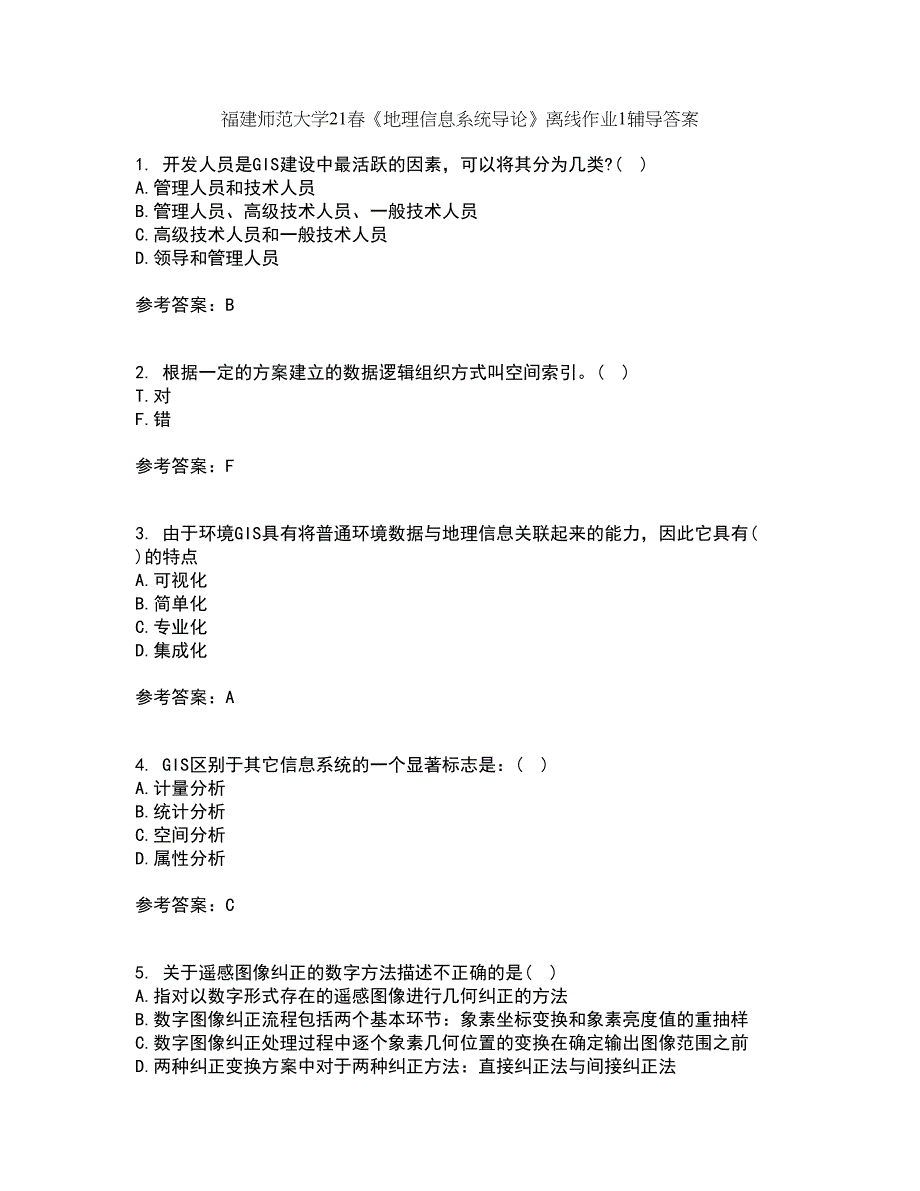 福建师范大学21春《地理信息系统导论》离线作业1辅导答案

1. 开发人员是GIS建设中最活跃的因素，可以将其分为几类?（ ）
A.管理人员和技术人员
B.管理人员、高级技术人员、一般技术人员
C.高级技术人员和一般技术人员
D.领导和管理人员

参考答案：B

2. 根据一定的方案建立的数据逻辑组织方式叫空间索引。（ ）
T.对
F.错

参考答案：F

3. 由于环境GIS具有将普通环境数据与地理信息关联起来的能力，因此它具有( )的特点
A.可视化
B.简单化
C.专业化
D.集成化

参考答案：A

4. GIS区别于其它信息系统的一个显著标志是：（ ）
A.计量分析
B.统计分析
C.空间分析
D.属性分析

参考答案：C

5. 关于遥感图像纠正的数字方法描述不正确的是( )
A.指对以数字形式存在的遥感图像进行几何纠正的方法
B.数字图像纠正流程包括两个基本环节：象素坐标变换和象素亮度值的重抽样
C.数字图像纠正处理过程中逐个象素几何位置的变换在确定输出图像范围之前
D.两种纠正变换方案中对于两种纠正方法：直接纠正法与间接纠正法